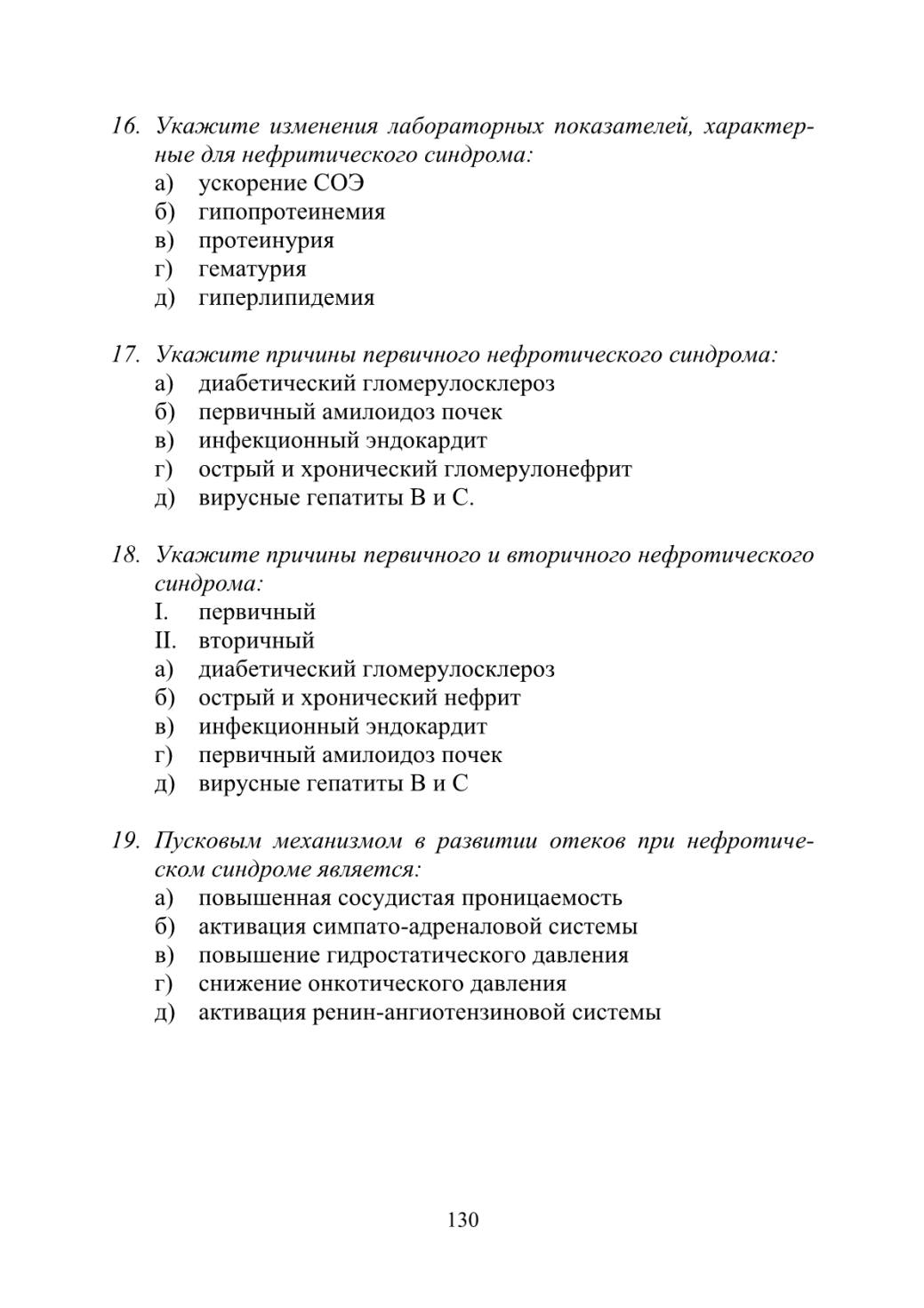 16. Укажите изменения лабораторных показателей, характерные для нефритического синдрома:
а) ускорение СОЭ
б) гипопротеинемия
в) протеинурия
г) гематурия
д) гиперлипидемия

17. Укажите причины первичного нефротического синдрома:
а) диабетический гломерулосклероз
б) первичный амилоидоз почек
в) инфекционный эндокардит
г) острый и хронический гломерулонефрит
д) вирусные гепатиты В и С.

18. Укажите причины первичного и вторичного нефротического синдрома:
I. первичный
II. вторичный
а) диабетический гломерулосклероз
б) острый и хронический нефрит
в) инфекционный эндокардит
г) первичный амилоидоз почек
д) вирусные гепатиты В и С

19. Пусковым механизмом в развитии отеков при нефротическом синдроме является:
а) повышенная сосудистая проницаемость
б) активация симпато-адреналовой системы
в) повышение гидростатического давления
г) снижение онкотического давления
д) активация ренин-ангиотензиновой системы

130